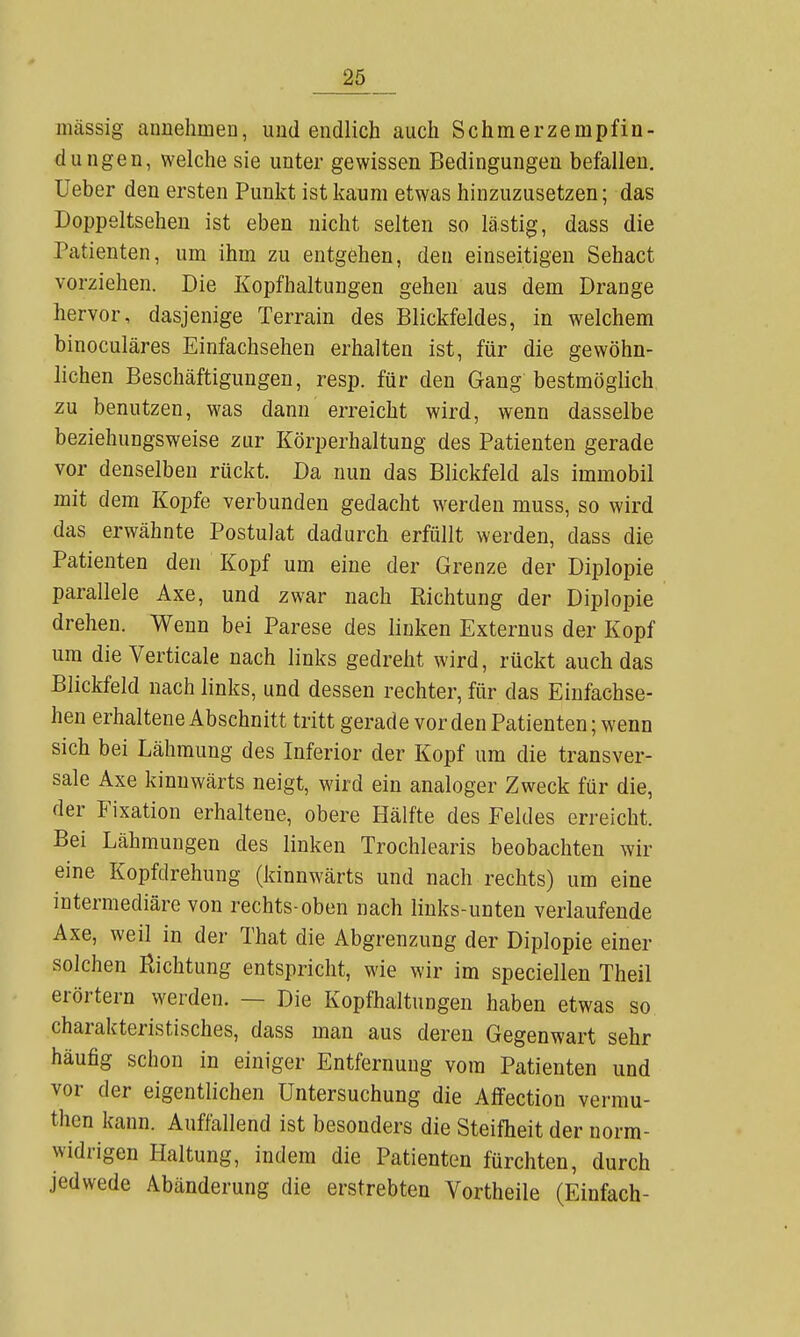 25

mässig annehmen, und endlich auch Schmerzempfindungen, welche sie unter gewissen Bedingungen befallen. Ueber den ersten Punkt ist kaum etwas hinzuzusetzen; das Doppeltsehen ist eben nicht selten so lästig, dass die Patienten, um ihm zu entgehen, den einseitigen Sehact vorziehen. Die Kopfhaltungen gehen aus dem Drange hervor, dasjenige Terrain des Blickfeldes, in welchem binoculäres Einfachsehen erhalten ist, für die gewöhnlichen Beschäftigungen, resp. für den Gang bestmöglich zu benutzen, was dann erreicht wird, wenn dasselbe beziehungsweise zur Körperhaltung des Patienten gerade vor denselben rückt. Da nun das Blickfeld als immobil mit dem Kopfe verbunden gedacht werden muss, so wird das erwähnte Postulat dadurch erfüllt werden, dass die Patienten den Kopf um eine der Grenze der Diplopie parallele Axe, und zwar nach Richtung der Diplopie drehen. Wenn bei Parese des linken Externus der Kopf um die Verticale nach links gedreht wird, rückt auch das Blickfeld nach links, und dessen rechter, für das Einfachsehen erhaltene Abschnitt tritt gerade vor den Patienten; wenn sich bei Lähmung des Inferior der Kopf um die transversale Axe kinnwärts neigt, wird ein analoger Zweck für die, der Fixation erhaltene, obere Hälfte des Feldes erreicht. Bei Lähmungen des linken Trochlearis beobachten wir eine Kopfdrehung (kinnwärts und nach rechts) um eine intermediäre von rechts-oben nach links-unten verlaufende Axe, weil in der That die Abgrenzung der Diplopie einer solchen Richtung entspricht, wie wir im speciellen Theil erörtern werden. — Die Kopfhaltungen haben etwas so charakteristisches, dass man aus deren Gegenwart sehr häufig schon in einiger Entfernung vom Patienten und vor der eigentlichen Untersuchung die Affection vermuthen kann. Auffallend ist besonders die Steifheit der normwidrigen Haltung, indem die Patienten fürchten, durch jedwede Abänderung die erstrebten Vortheile (Einfach-